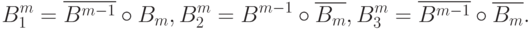 $B_1^m = \overline{B^{m-1}} \circ B_m, B_2^m = B^{m-1} \circ \overline{B_m}, B_3^m = \overline{B^{m-1}} \circ \overline{B_m}.$